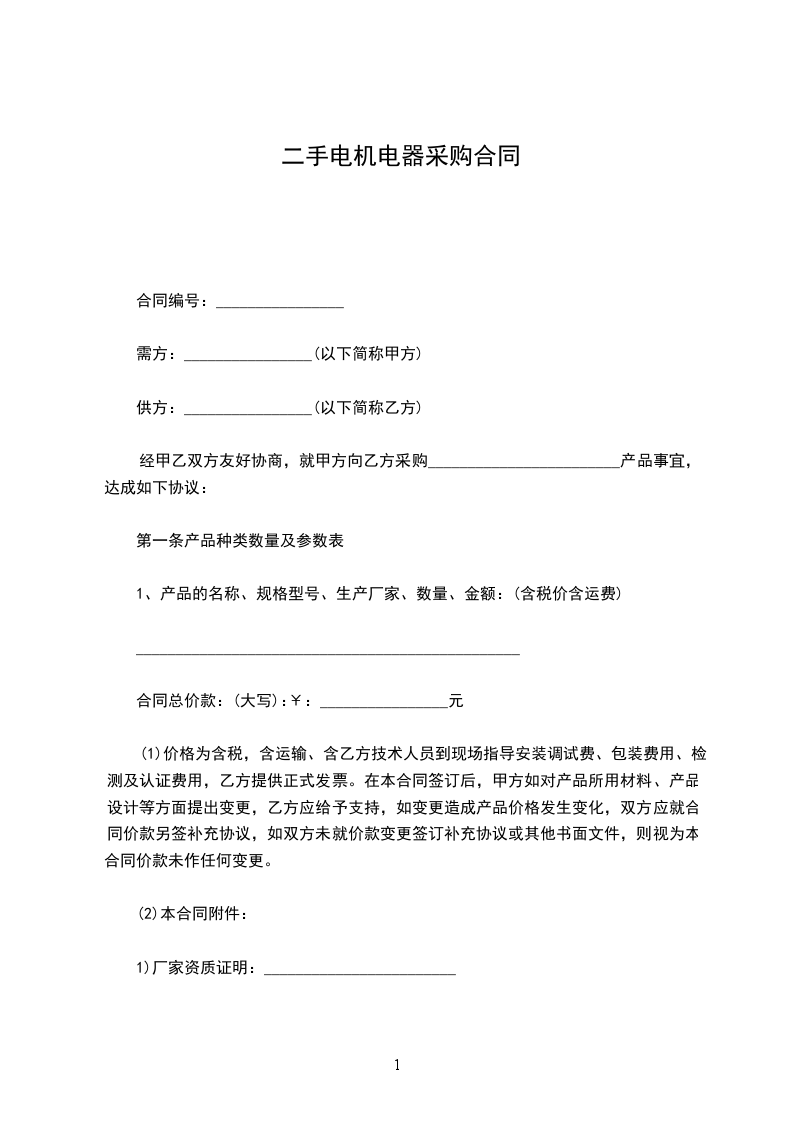 二手电机电器采购合同

合同编号：________________

需方：________________(以下简称甲方)

供方：________________(以下简称乙方)

经甲乙双方友好协商，就甲方向乙方采购________________________产品事宜，达成如下协议：

第一条产品种类数量及参数表

1、产品的名称、规格型号、生产厂家、数量、金额：(含税价含运费)

________________________________________________

合同总价款：(大写)：￥：________________元

(1)价格为含税，含运输、含乙方技术人员到现场指导安装调试费、包装费用、检测及认证费用，乙方提供正式发票。在本合同签订后，甲方如对产品所用材料、产品设计等方面提出变更，乙方应给予支持，如变更造成产品价格发生变化，双方应就合同价款另签补充协议，如双方未就价款变更签订补充协议或其他书面文件，则视为本合同价款未作任何变更。

(2)本合同附件：

1)厂家资质证明：________________________

1